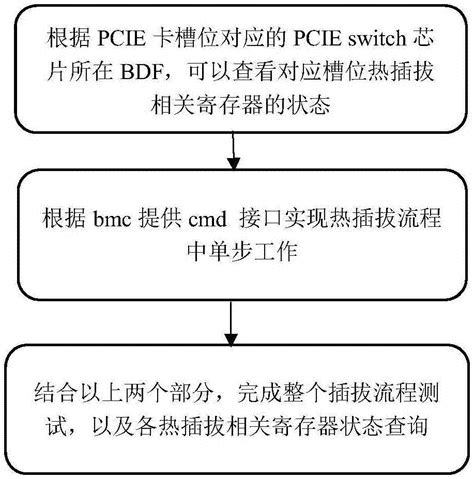 根据 PCIE 卡槽位对应的 PCIE switch 芯片所在 BDF，可以查看对应槽位热插拔相关寄存器的状态

根据 bmc 提供 cmd 接口实现热插拔流程中单步工作

结合以上两个部分，完成整个插拔流程测试，以及各热插拔相关寄存器状态查询